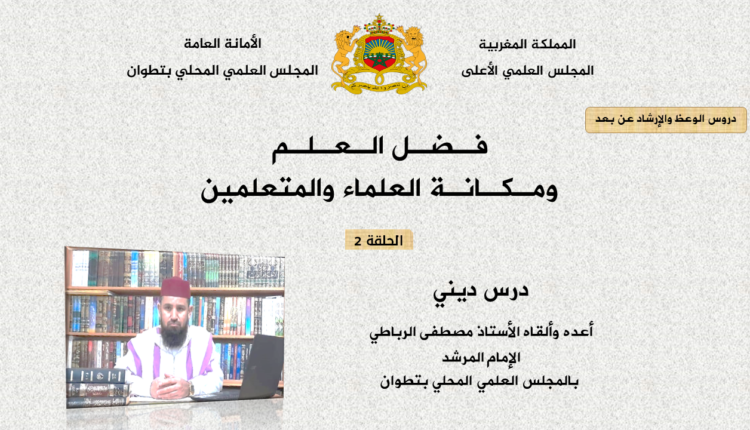 المملكة المغربية
المجلس العلمي الأعلى

الأمانة العامة
المجلس العلمي المحلي بتطوان

دروس الوعظ والإرشاد عن بعد

فضل العلم
ومكانة العلماء والمتعلمين

الحلقة 2

درس ديني

أعده وألقاه الأستاذ مصطفى الرباطي
الإمام المرشد
بالمجلس العلمي المحلي بتطوان